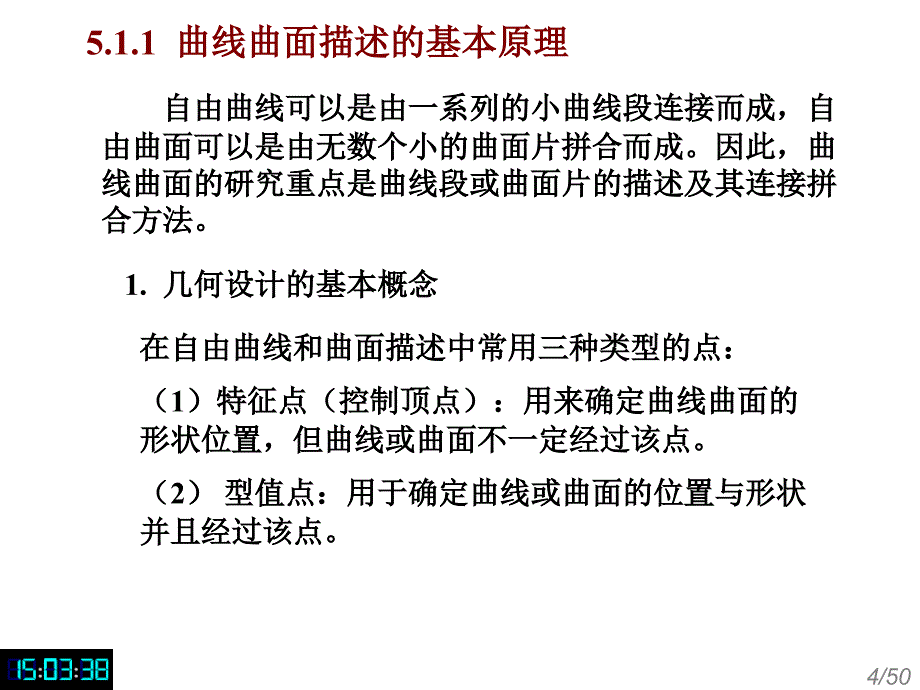 5.1.1 曲线曲面描述的基本原理

自由曲线可以是由一系列的小曲线段连接而成，自由曲面可以是由无数个小的曲面片拼合而成。因此，曲线曲面的研究重点是曲线段或曲面片的描述及其连接拼合方法。

1. 几何设计的基本概念

在自由曲线和曲面描述中常用三种类型的点：

（1）特征点（控制顶点）：用来确定曲线曲面的形状位置，但曲线或曲面不一定经过该点。

（2） 型值点：用于确定曲线或曲面的位置与形状并且经过该点。

15:03:38

4/50